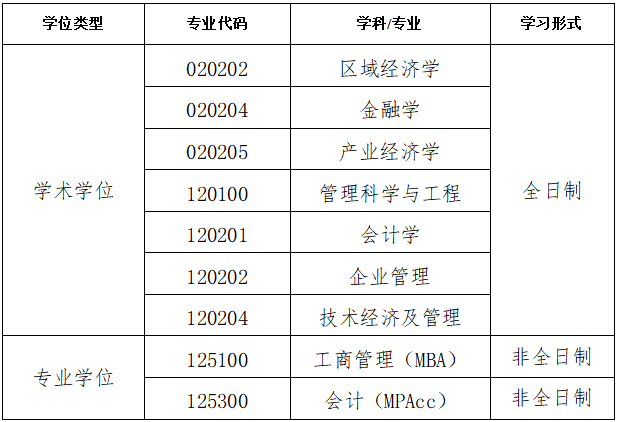 | 学位类型 | 专业代码 | 学科/专业 | 学习形式 |
|---|---|---|---|
| 学术学位 | 020202 | 区域经济学 | 全日制 |
| | 020204 | 金融学 | |
| | 020205 | 产业经济学 | |
| | 120100 | 管理科学与工程 | |
| | 120201 | 会计学 | |
| | 120202 | 企业管理 | |
| | 120204 | 技术经济及管理 | |
| 专业学位 | 125100 | 工商管理（MBA） | 非全日制 |
| | 125300 | 会计（MPAcc） | 非全日制 |